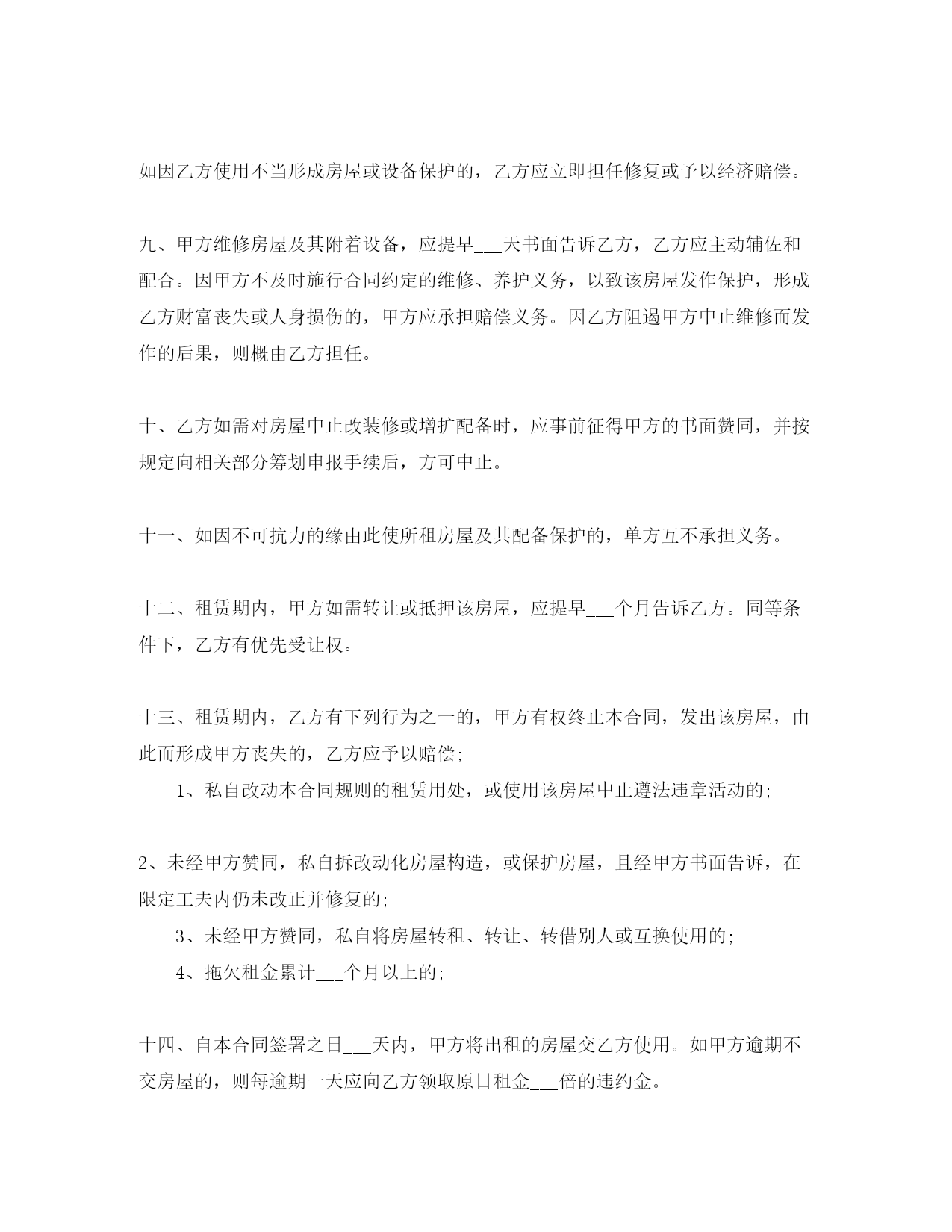 如因乙方使用不当形成房屋或设备保护的，乙方应立即担任修复或予以经济赔偿。

九、甲方维修房屋及其附着设备，应提早___天书面告诉乙方，乙方应主动辅佐和配合。因甲方不及时施行合同约定的维修、养护义务，以致该房屋发作保护，形成乙方财富丧失或人身损伤的，甲方应承担赔偿义务。因乙方阻遏甲方中止维修而发作的后果，则概由乙方担任。

十、乙方如需对房屋中止改装修或增扩配备时，应事前征得甲方的书面赞同，并按规定向相关部分筹划申报手续后，方可中止。

十一、如因不可抗力的缘由此使所租房屋及其配备保护的，单方互不承担义务。

十二、租赁期内，甲方如需转让或抵押该房屋，应提早___个月告诉乙方。同等条件下，乙方有优先受让权。

十三、租赁期内，乙方有下列行为之一的，甲方有权终止本合同，发出该房屋，由此而形成甲方丧失的，乙方应予以赔偿；
1、私自改动本合同规则的租赁用处，或使用该房屋中止遵法违章活动的；

2、未经甲方赞同，私自拆改动化房屋构造，或保护房屋，且经甲方书面告诉，在限定工夫内仍未改正并修复的；
3、未经甲方赞同，私自将房屋转租、转让、转借别人或互换使用的；
4、拖欠租金累计___个月以上的；

十四、自本合同签署之日___天内，甲方将出租的房屋交乙方使用。如甲方逾期不交房屋的，则每逾期一天应向乙方领取原日租金___倍的违约金。